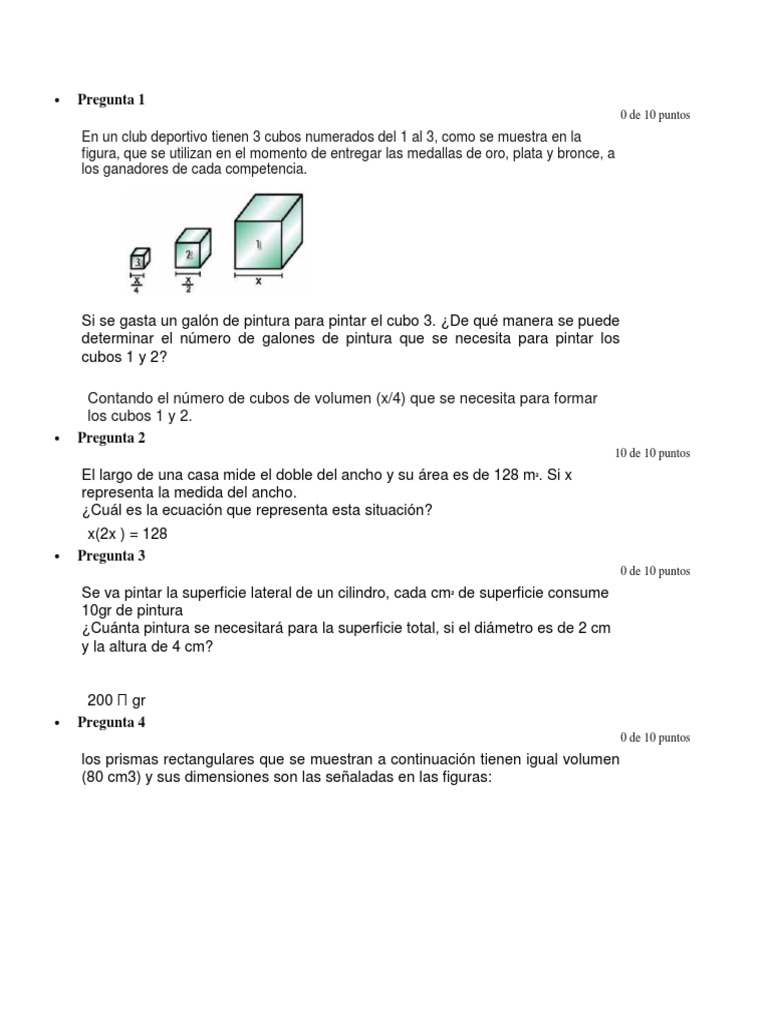 • Pregunta 1

0 de 10 puntos

En un club deportivo tienen 3 cubos numerados del 1 al 3, como se muestra en la figura, que se utilizan en el momento de entregar las medallas de oro, plata y bronce, a los ganadores de cada competencia.

3 2 1

$\frac{x}{4}$ $\frac{x}{2}$ x

Si se gasta un galón de pintura para pintar el cubo 3. ¿De qué manera se puede determinar el número de galones de pintura que se necesita para pintar los cubos 1 y 2?

Contando el número de cubos de volumen (x/4) que se necesita para formar los cubos 1 y 2.

• Pregunta 2

10 de 10 puntos

El largo de una casa mide el doble del ancho y su área es de 128 $m^2$. Si x representa la medida del ancho.
¿Cuál es la ecuación que representa esta situación?

x(2x ) = 128

• Pregunta 3

0 de 10 puntos

Se va pintar la superficie lateral de un cilindro, cada $cm^2$ de superficie consume 10gr de pintura
¿Cuánta pintura se necesitará para la superficie total, si el diámetro es de 2 cm y la altura de 4 cm?

200 Π gr

• Pregunta 4

0 de 10 puntos

los prismas rectangulares que se muestran a continuación tienen igual volumen (80 cm3) y sus dimensiones son las señaladas en las figuras: